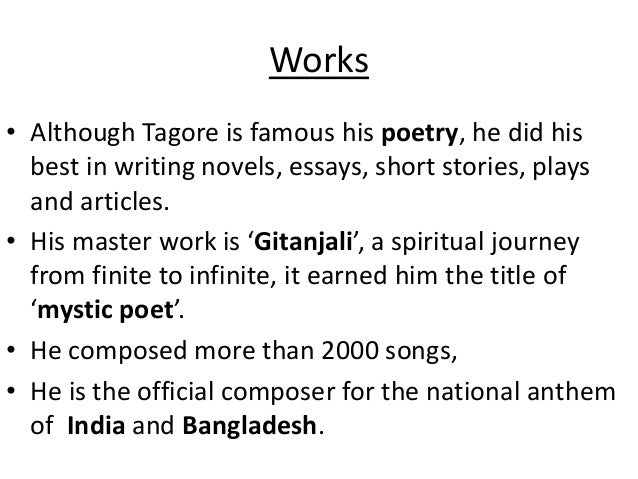 Works

• Although Tagore is famous his poetry, he did his best in writing novels, essays, short stories, plays and articles.
• His master work is 'Gitanjali', a spiritual journey from finite to infinite, it earned him the title of 'mystic poet'.
• He composed more than 2000 songs,
• He is the official composer for the national anthem of India and Bangladesh.